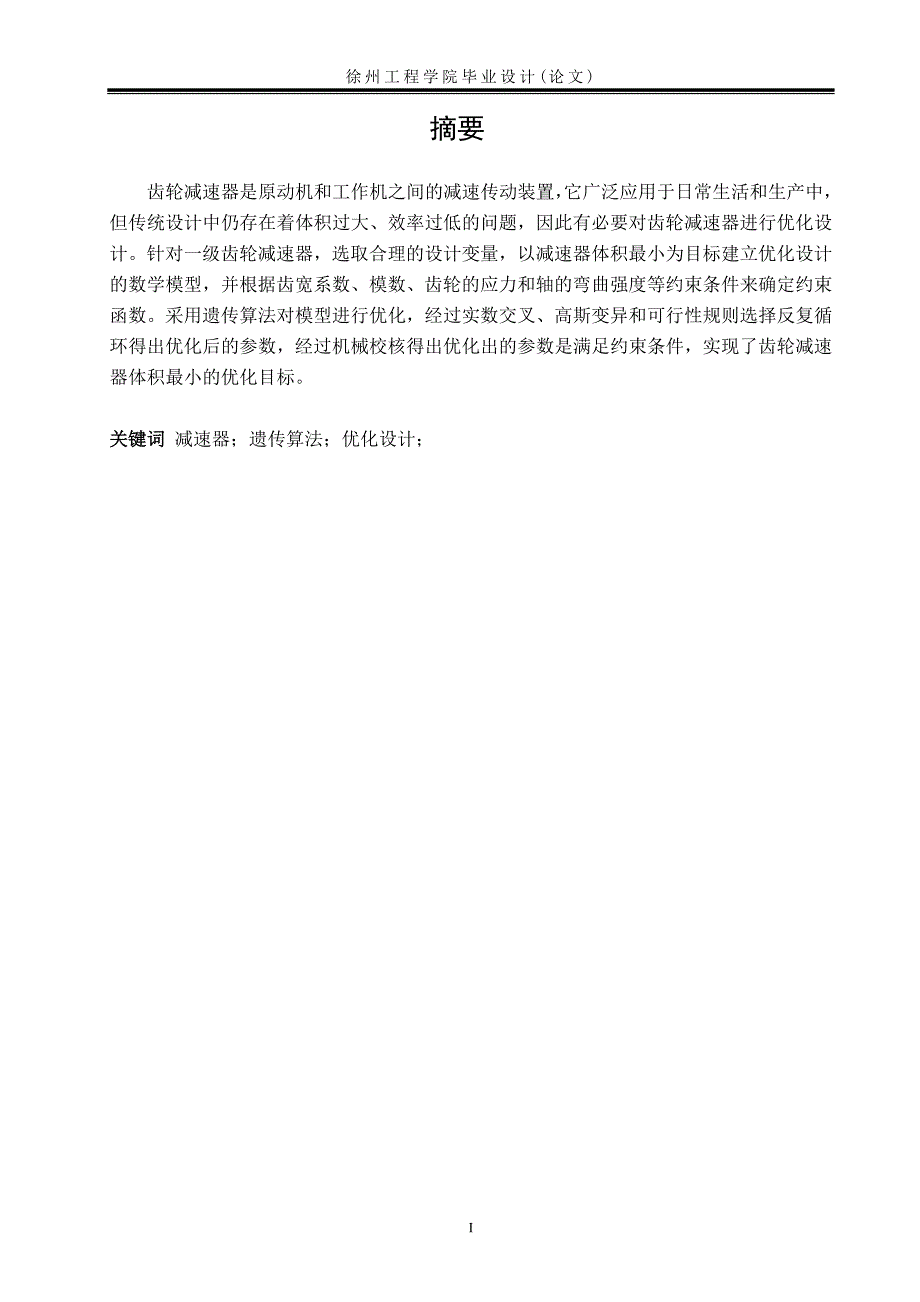 徐州工程学院毕业设计(论文)

摘要

齿轮减速器是原动机和工作机之间的减速传动装置,它广泛应用于日常生活和生产中,但传统设计中仍存在着体积过大、效率过低的问题，因此有必要对齿轮减速器进行优化设计。针对一级齿轮减速器，选取合理的设计变量，以减速器体积最小为目标建立优化设计的数学模型，并根据齿宽系数、模数、齿轮的应力和轴的弯曲强度等约束条件来确定约束函数。采用遗传算法对模型进行优化，经过实数交叉、高斯变异和可行性规则选择反复循环得出优化后的参数，经过机械校核得出优化出的参数是满足约束条件，实现了齿轮减速器体积最小的优化目标。

关键词 减速器；遗传算法；优化设计；

I